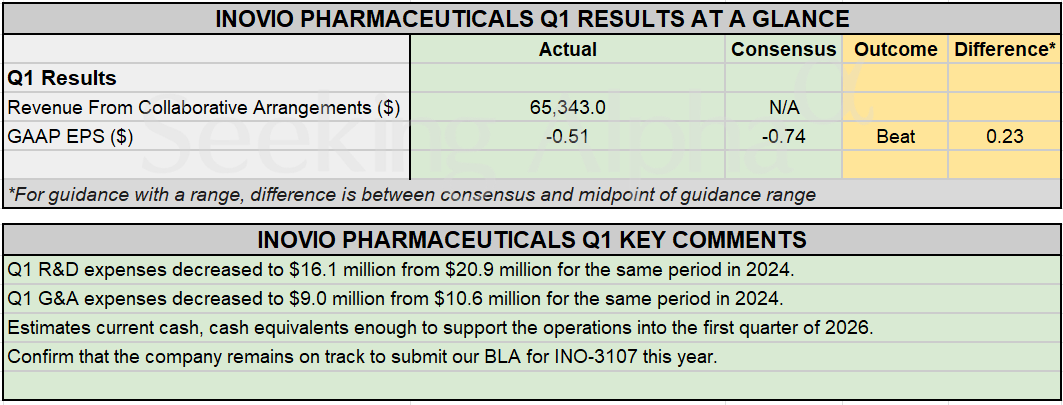 INOVIO PHARMACEUTICALS Q1 RESULTS AT A GLANCE

| | Actual | Consensus | Outcome | Difference* |
|---|---|---|---|---|
| Q1 Results | | | | |
| Revenue From Collaborative Arrangements ($) | 65,343.0 | N/A | | |
| GAAP EPS ($) | -0.51 | -0.74 | Beat | 0.23 |
| | | | | |

*For guidance with a range, difference is between consensus and midpoint of guidance range

Seeking Alpha

INOVIO PHARMACEUTICALS Q1 KEY COMMENTS

Q1 R&D expenses decreased to $16.1 million from $20.9 million for the same period in 2024.

Q1 G&A expenses decreased to $9.0 million from $10.6 million for the same period in 2024.

Estimates current cash, cash equivalents enough to support the operations into the first quarter of 2026.

Confirm that the company remains on track to submit our BLA for INO-3107 this year.